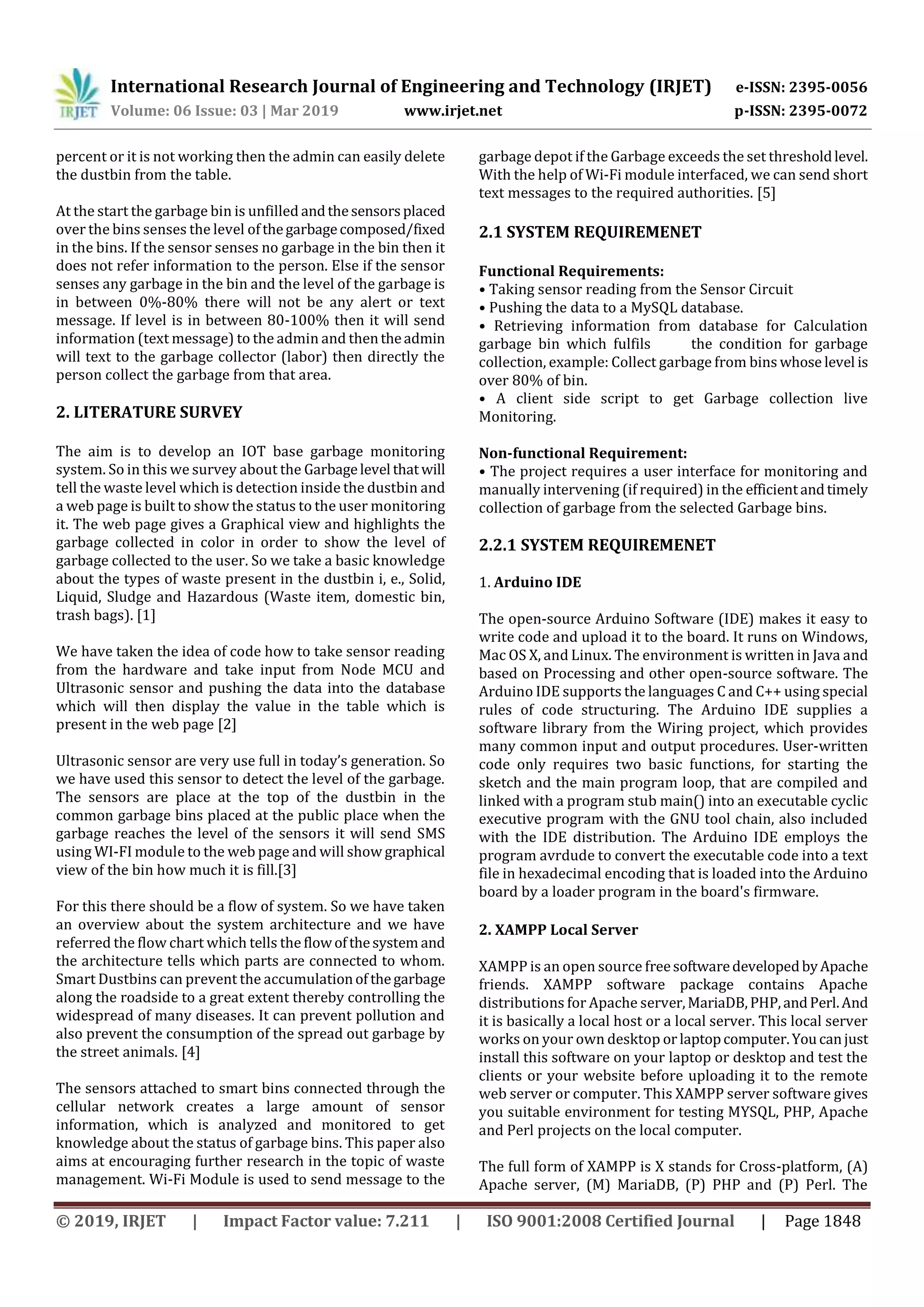 IRJET International Research Journal of Engineering and Technology (IRJET) e-ISSN: 2395-0056
Volume: 06 Issue: 03 | Mar 2019 www.irjet.net p-ISSN: 2395-0072

percent or it is not working then the admin can easily delete the dustbin from the table.

At the start the garbage bin is unfilled and the sensors placed over the bins senses the level of the garbage composed/fixed in the bins. If the sensor senses no garbage in the bin then it does not refer information to the person. Else if the sensor senses any garbage in the bin and the level of the garbage is in between 0%-80% there will not be any alert or text message. If level is in between 80-100% then it will send information (text message) to the admin and then the admin will text to the garbage collector (labor) then directly the person collect the garbage from that area.

2. LITERATURE SURVEY

The aim is to develop an IOT base garbage monitoring system. So in this we survey about the Garbage level that will tell the waste level which is detection inside the dustbin and a web page is built to show the status to the user monitoring it. The web page gives a Graphical view and highlights the garbage collected in color in order to show the level of garbage collected to the user. So we take a basic knowledge about the types of waste present in the dustbin i, e., Solid, Liquid, Sludge and Hazardous (Waste item, domestic bin, trash bags). [1]

We have taken the idea of code how to take sensor reading from the hardware and take input from Node MCU and Ultrasonic sensor and pushing the data into the database which will then display the value in the table which is present in the web page [2]

Ultrasonic sensor are very use full in today's generation. So we have used this sensor to detect the level of the garbage. The sensors are place at the top of the dustbin in the common garbage bins placed at the public place when the garbage reaches the level of the sensors it will send SMS using WI-FI module to the web page and will show graphical view of the bin how much it is fill.[3]

For this there should be a flow of system. So we have taken an overview about the system architecture and we have referred the flow chart which tells the flow of the system and the architecture tells which parts are connected to whom. Smart Dustbins can prevent the accumulation of the garbage along the roadside to a great extent thereby controlling the widespread of many diseases. It can prevent pollution and also prevent the consumption of the spread out garbage by the street animals. [4]

The sensors attached to smart bins connected through the cellular network creates a large amount of sensor information, which is analyzed and monitored to get knowledge about the status of garbage bins. This paper also aims at encouraging further research in the topic of waste management. Wi-Fi Module is used to send message to the garbage depot if the Garbage exceeds the set threshold level. With the help of Wi-Fi module interfaced, we can send short text messages to the required authorities. [5]

2.1 SYSTEM REQUIREMENET

Functional Requirements:
• Taking sensor reading from the Sensor Circuit
• Pushing the data to a MySQL database.
• Retrieving information from database for Calculation garbage bin which fulfils the condition for garbage collection, example: Collect garbage from bins whose level is over 80% of bin.
• A client side script to get Garbage collection live Monitoring.

Non-functional Requirement:
• The project requires a user interface for monitoring and manually intervening (if required) in the efficient and timely collection of garbage from the selected Garbage bins.

2.2.1 SYSTEM REQUIREMENET

1. Arduino IDE

The open-source Arduino Software (IDE) makes it easy to write code and upload it to the board. It runs on Windows, Mac OS X, and Linux. The environment is written in Java and based on Processing and other open-source software. The Arduino IDE supports the languages C and C++ using special rules of code structuring. The Arduino IDE supplies a software library from the Wiring project, which provides many common input and output procedures. User-written code only requires two basic functions, for starting the sketch and the main program loop, that are compiled and linked with a program stub main() into an executable cyclic executive program with the GNU tool chain, also included with the IDE distribution. The Arduino IDE employs the program avrdude to convert the executable code into a text file in hexadecimal encoding that is loaded into the Arduino board by a loader program in the board's firmware.

2. XAMPP Local Server

XAMPP is an open source free software developed by Apache friends. XAMPP software package contains Apache distributions for Apache server, MariaDB, PHP, and Perl. And it is basically a local host or a local server. This local server works on your own desktop or laptop computer. You can just install this software on your laptop or desktop and test the clients or your website before uploading it to the remote web server or computer. This XAMPP server software gives you suitable environment for testing MYSQL, PHP, Apache and Perl projects on the local computer.

The full form of XAMPP is X stands for Cross-platform, (A) Apache server, (M) MariaDB, (P) PHP and (P) Perl. The

© 2019, IRJET | Impact Factor value: 7.211 | ISO 9001:2008 Certified Journal | Page 1848